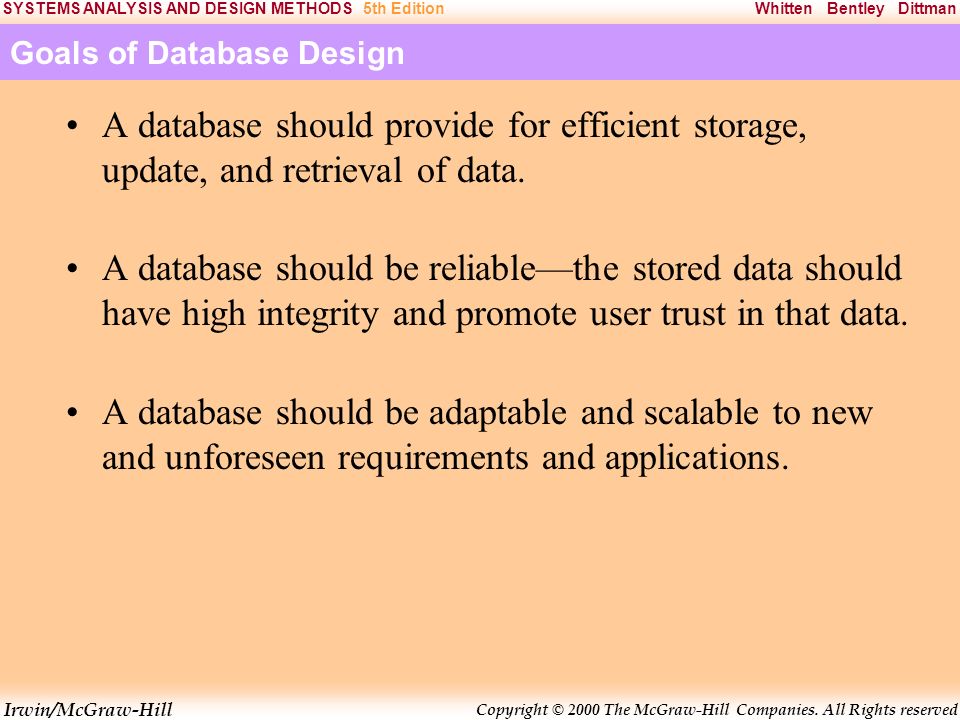 SYSTEMS ANALYSIS AND DESIGN METHODS 5th Edition Whitten Bentley Dittman

Goals of Database Design

• A database should provide for efficient storage, update, and retrieval of data.

• A database should be reliable—the stored data should have high integrity and promote user trust in that data.

• A database should be adaptable and scalable to new and unforeseen requirements and applications.

Irwin/McGraw-Hill Copyright © 2000 The McGraw-Hill Companies. All Rights reserved